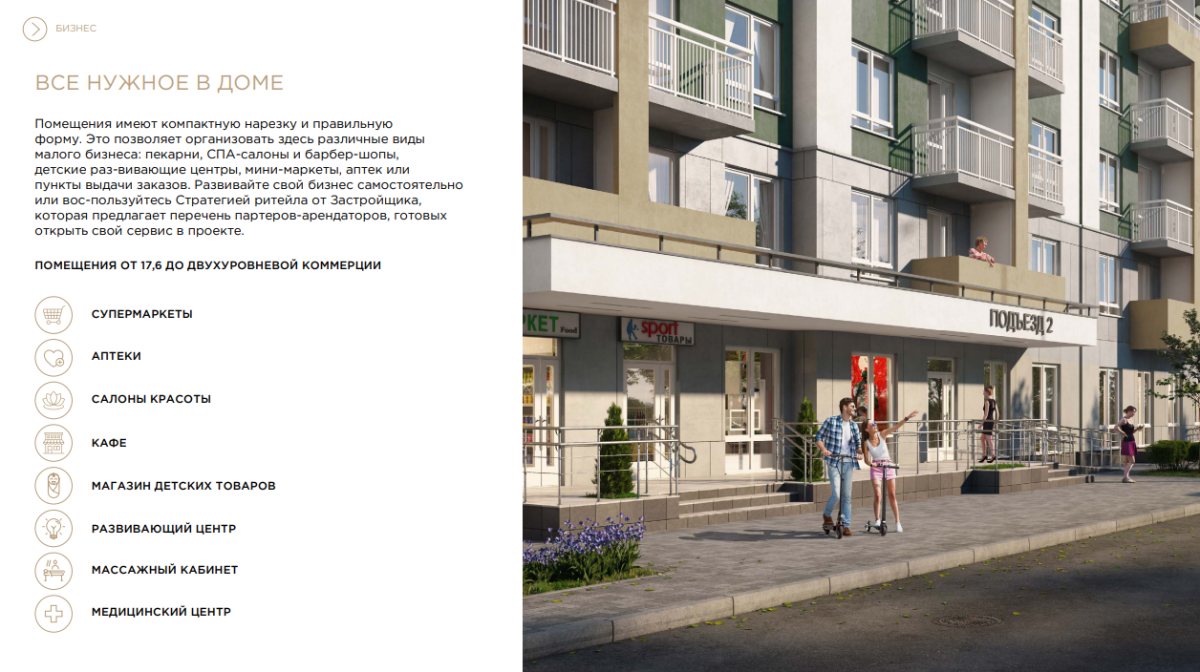 БИЗНЕС

ВСЕ НУЖНОЕ В ДОМЕ

Помещения имеют компактную нарезку и правильную форму. Это позволяет организовать здесь различные виды малого бизнеса: пекарни, СПА-салоны и барбер-шопы, детские раз-вивающие центры, мини-маркеты, аптек или пункты выдачи заказов. Развивайте свой бизнес самостоятельно или вос-пользуйтесь Стратегией ритейла от Застройщика, которая предлагает перечень партеров-арендаторов, готовых открыть свой сервис в проекте.

ПОМЕЩЕНИЯ ОТ 17,6 ДО ДВУХУРОВНЕВОЙ КОММЕРЦИИ

СУПЕРМАРКЕТЫ

АПТЕКИ

САЛОНЫ КРАСОТЫ

КАФЕ

МАГАЗИН ДЕТСКИХ ТОВАРОВ

РАЗВИВАЮЩИЙ ЦЕНТР

МАССАЖНЫЙ КАБИНЕТ

МЕДИЦИНСКИЙ ЦЕНТР

РКЕТ Food

sport ТОВАРЫ

ПОДЪЕЗД 2